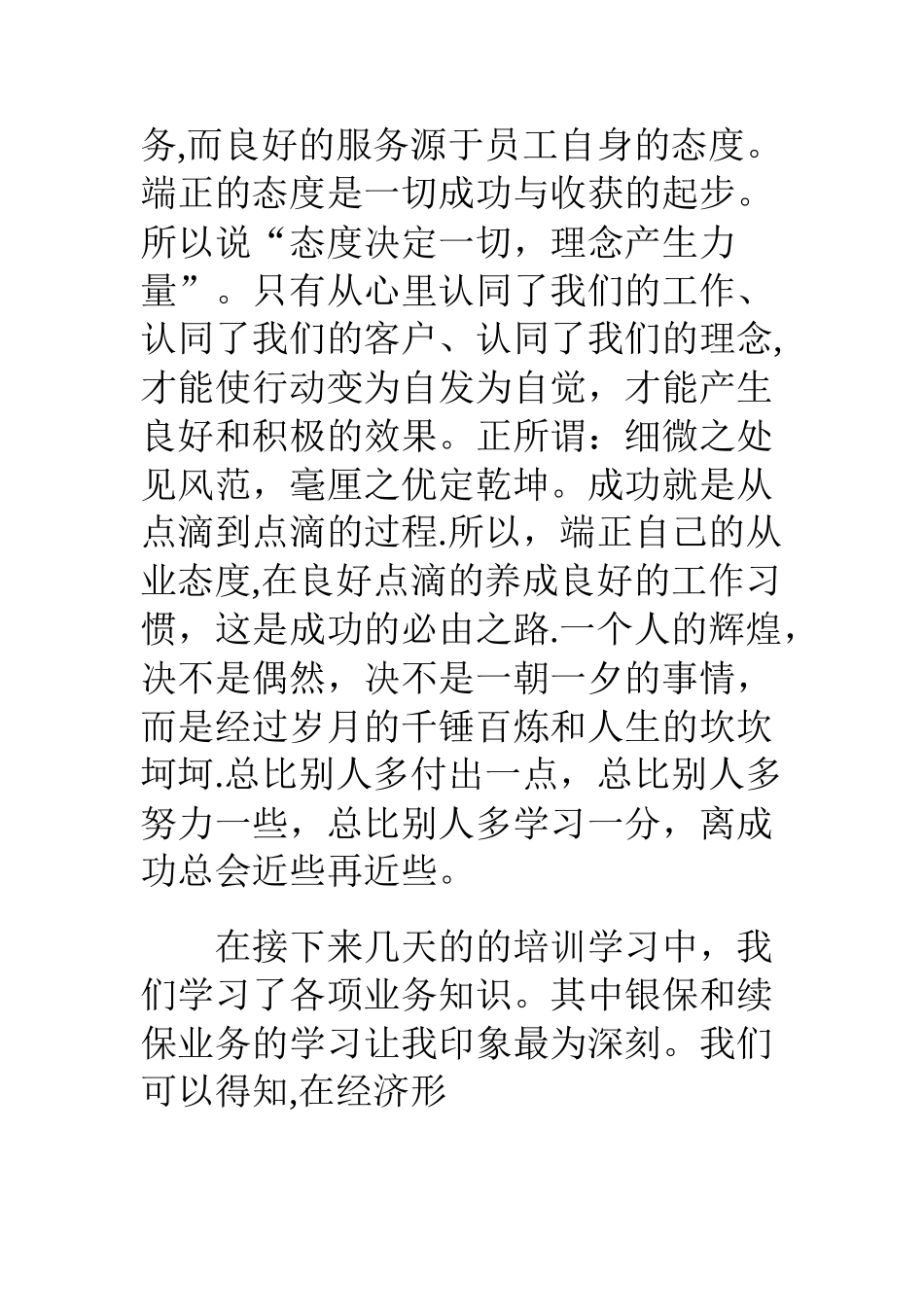 务,而良好的服务源于员工自身的态度。端正的态度是一切成功与收获的起步。所以说“态度决定一切，理念产生力量”。只有从心里认同了我们的工作、认同了我们的客户、认同了我们的理念,才能使行动变为自发为自觉，才能产生良好和积极的效果。正所谓：细微之处见风范，毫厘之优定乾坤。成功就是从点滴到点滴的过程.所以，端正自己的从业态度,在良好点滴的养成良好的工作习惯，这是成功的必由之路.一个人的辉煌，决不是偶然，决不是一朝一夕的事情，而是经过岁月的千锤百炼和人生的坎坎坷坷.总比别人多付出一点，总比别人多努力一些，总比别人多学习一分，离成功总会近些再近些。

在接下来几天的的培训学习中，我们学习了各项业务知识。其中银保和续保业务的学习让我印象最为深刻。我们可以得知,在经济形